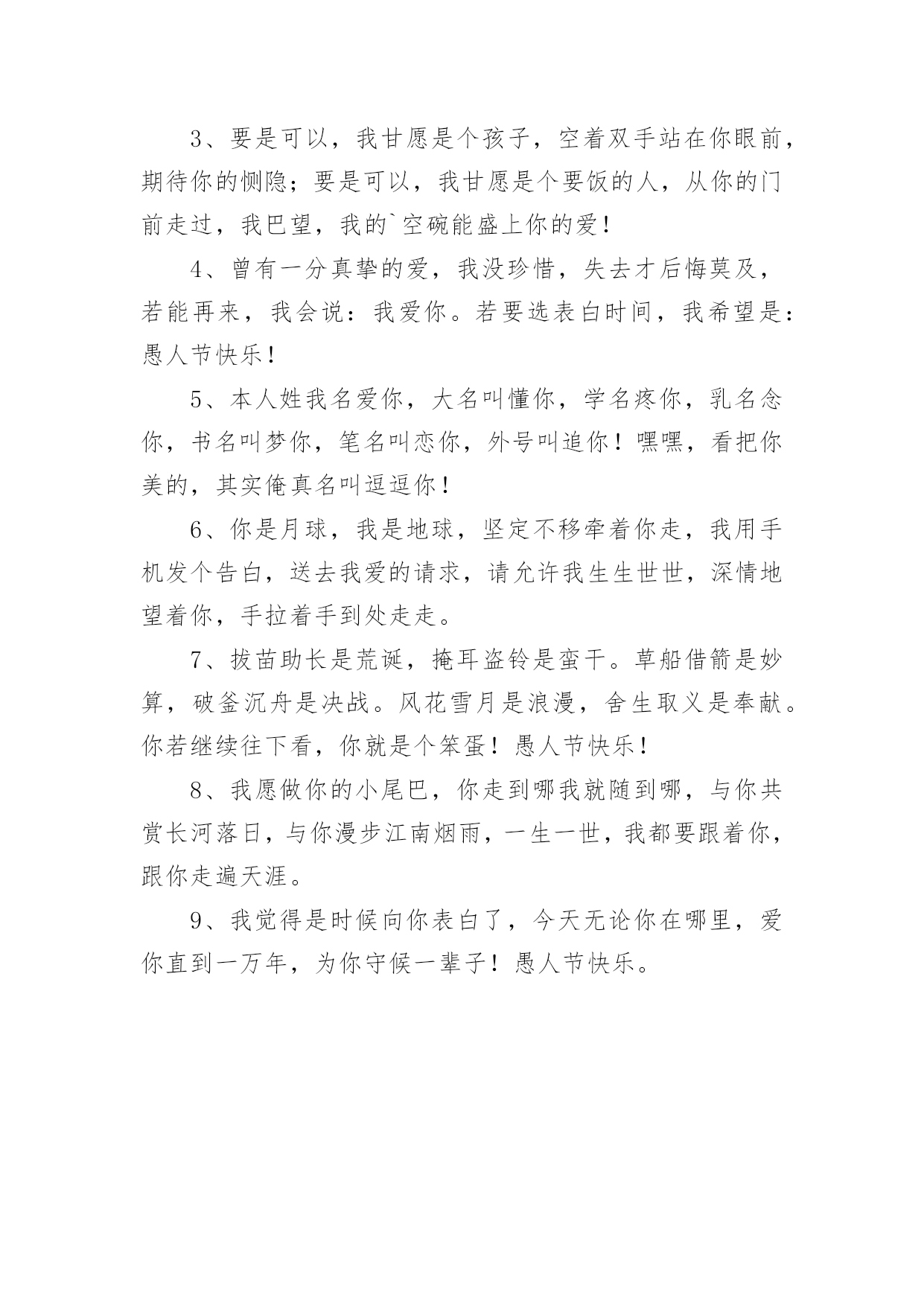 3、要是可以，我甘愿是个孩子，空着双手站在你眼前，期待你的恻隐；要是可以，我甘愿是个要饭的人，从你的门前走过，我巴望，我的`空碗能盛上你的爱！

4、曾有一分真挚的爱，我没珍惜，失去才后悔莫及，若能再来，我会说：我爱你。若要选表白时间，我希望是：愚人节快乐！

5、本人姓我名爱你，大名叫懂你，学名疼你，乳名念你，书名叫梦你，笔名叫恋你，外号叫追你！嘿嘿，看把你美的，其实俺真名叫逗逗你！

6、你是月球，我是地球，坚定不移牵着你走，我用手机发个告白，送去我爱的请求，请允许我生生世世，深情地望着你，手拉着手到处走走。

7、拔苗助长是荒诞，掩耳盗铃是蛮干。草船借箭是妙算，破釜沉舟是决战。风花雪月是浪漫，舍生取义是奉献。你若继续往下看，你就是个笨蛋！愚人节快乐！

8、我愿做你的小尾巴，你走到哪我就随到哪，与你共赏长河落日，与你漫步江南烟雨，一生一世，我都要跟着你，跟你走遍天涯。

9、我觉得是时候向你表白了，今天无论你在哪里，爱你直到一万年，为你守候一辈子！愚人节快乐。